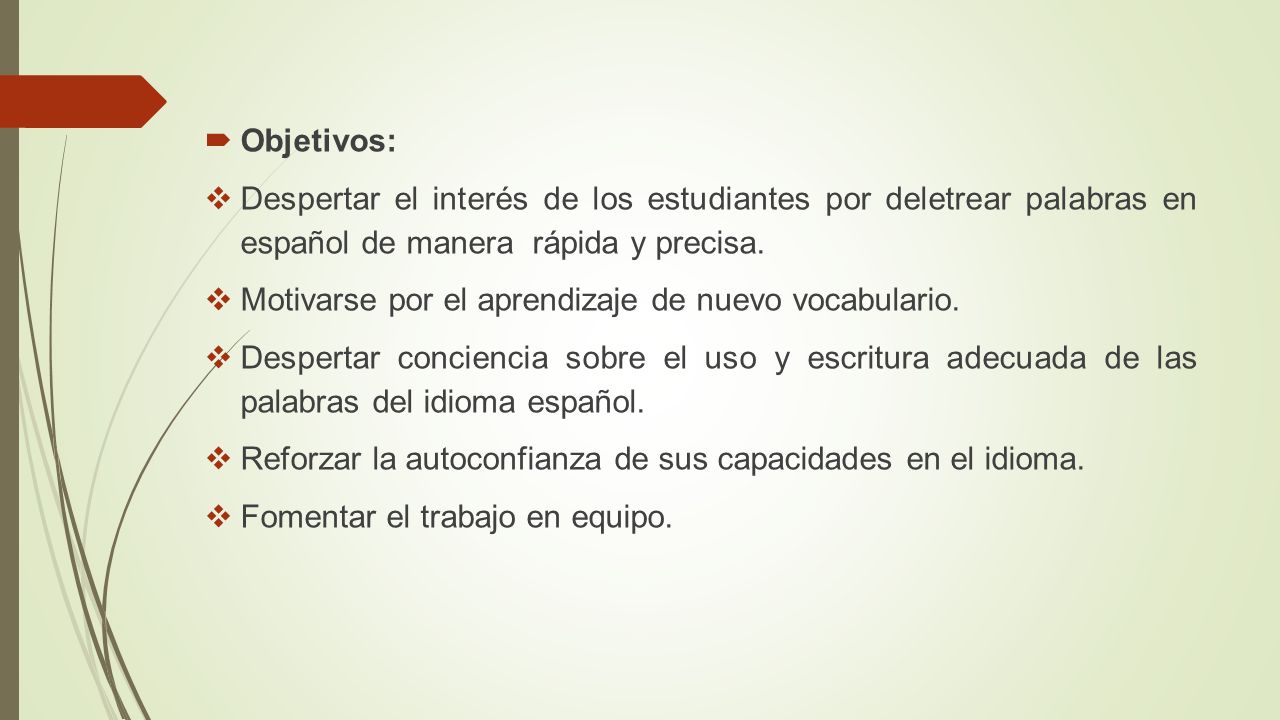 Objetivos:

Despertar el interés de los estudiantes por deletrear palabras en español de manera rápida y precisa.

Motivarse por el aprendizaje de nuevo vocabulario.

Despertar conciencia sobre el uso y escritura adecuada de las palabras del idioma español.

Reforzar la autoconfianza de sus capacidades en el idioma.

Fomentar el trabajo en equipo.